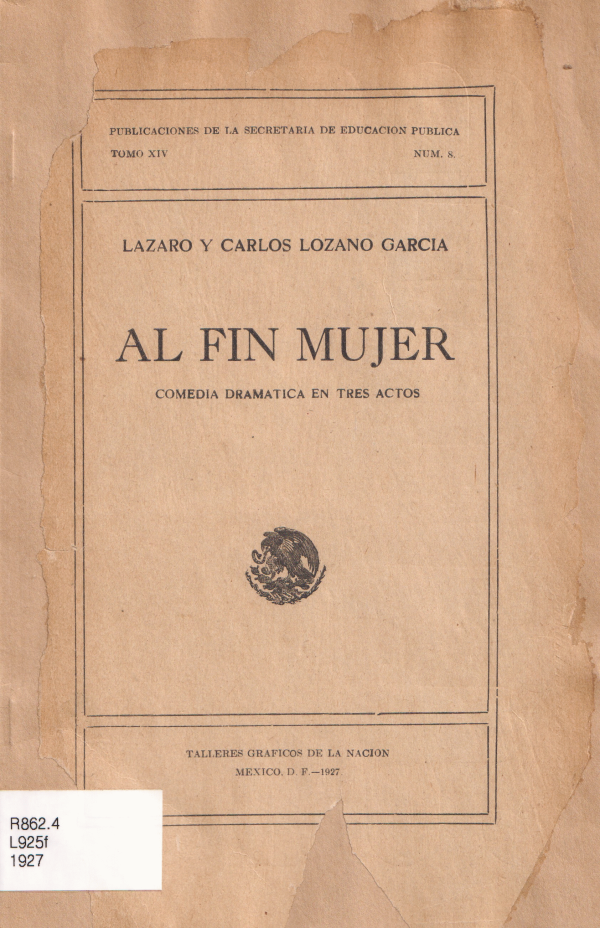 PUBLICACIONES DE LA SECRETARIA DE EDUCACION PUBLICA
TOMO XIV NUM. 8.

LAZARO Y CARLOS LOZANO GARCIA

AL FIN MUJER

COMEDIA DRAMATICA EN TRES ACTOS

TALLERES GRAFICOS DE LA NACION
MEXICO, D. F.—1927

R862.4
L925f
1927